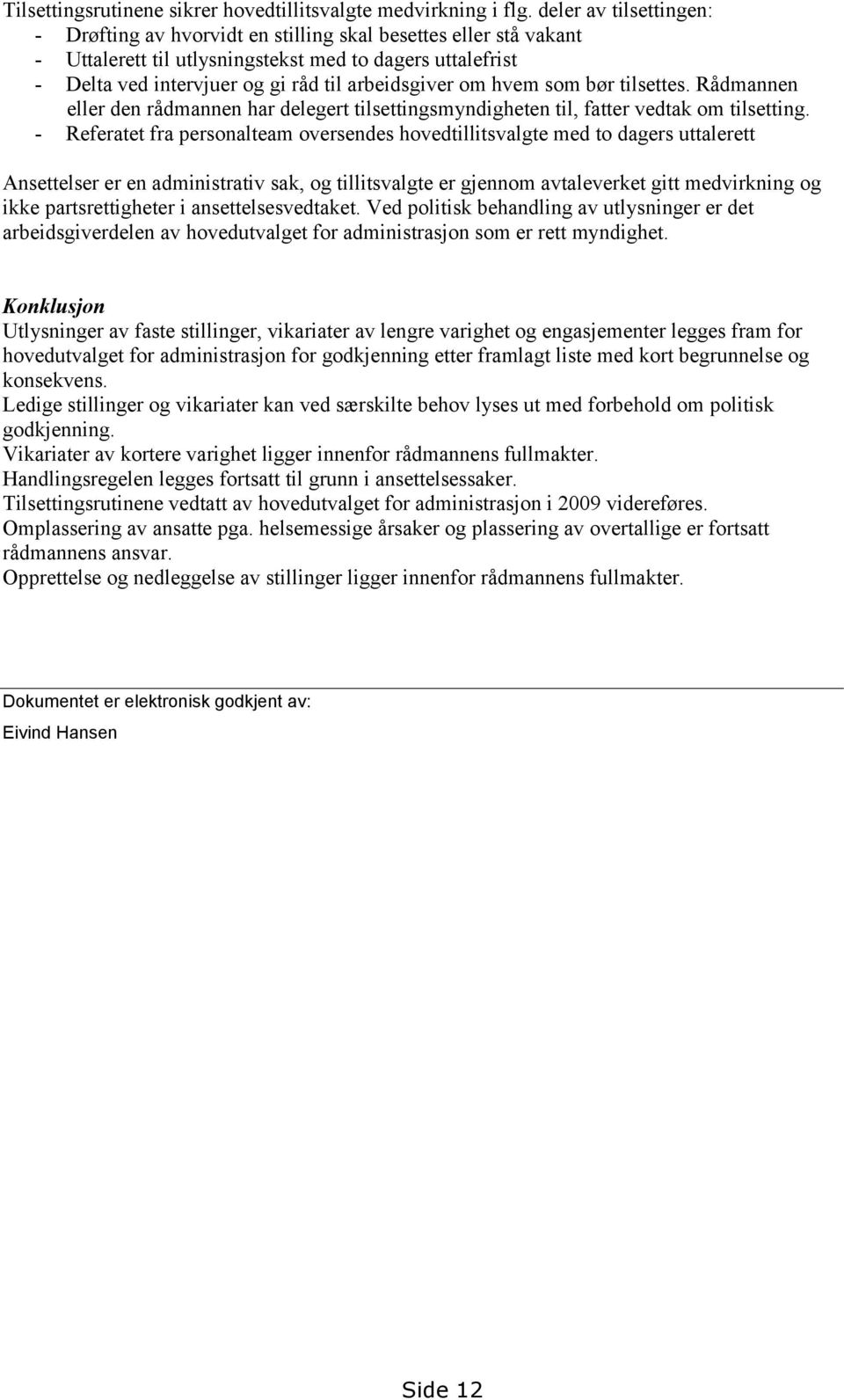 Tilsettingsrutinene sikrer hovedtillitsvalgte medvirkning i flg. deler av tilsettingen:
- Drøfting av hvorvidt en stilling skal besettes eller stå vakant
- Uttalerett til utlysningstekst med to dagers uttalefrist
- Delta ved intervjuer og gi råd til arbeidsgiver om hvem som bør tilsettes. Rådmannen eller den rådmannen har delegert tilsettingsmyndigheten til, fatter vedtak om tilsetting.
- Referatet fra personalteam oversendes hovedtillitsvalgte med to dagers uttalerett

Ansettelser er en administrativ sak, og tillitsvalgte er gjennom avtaleverket gitt medvirkning og ikke partsrettigheter i ansettelsesvedtaket. Ved politisk behandling av utlysninger er det arbeidsgiverdelen av hovedutvalget for administrasjon som er rett myndighet.

Konklusjon
Utlysninger av faste stillinger, vikariater av lengre varighet og engasjementer legges fram for hovedutvalget for administrasjon for godkjenning etter framlagt liste med kort begrunnelse og konsekvens.
Ledige stillinger og vikariater kan ved særskilte behov lyses ut med forbehold om politisk godkjenning.
Vikariater av kortere varighet ligger innenfor rådmannens fullmakter.
Handlingsregelen legges fortsatt til grunn i ansettelsessaker.
Tilsettingsrutinene vedtatt av hovedutvalget for administrasjon i 2009 videreføres.
Omplassering av ansatte pga. helsemessige årsaker og plassering av overtallige er fortsatt rådmannens ansvar.
Opprettelse og nedleggelse av stillinger ligger innenfor rådmannens fullmakter.

Dokumentet er elektronisk godkjent av:
Eivind Hansen

Side 12